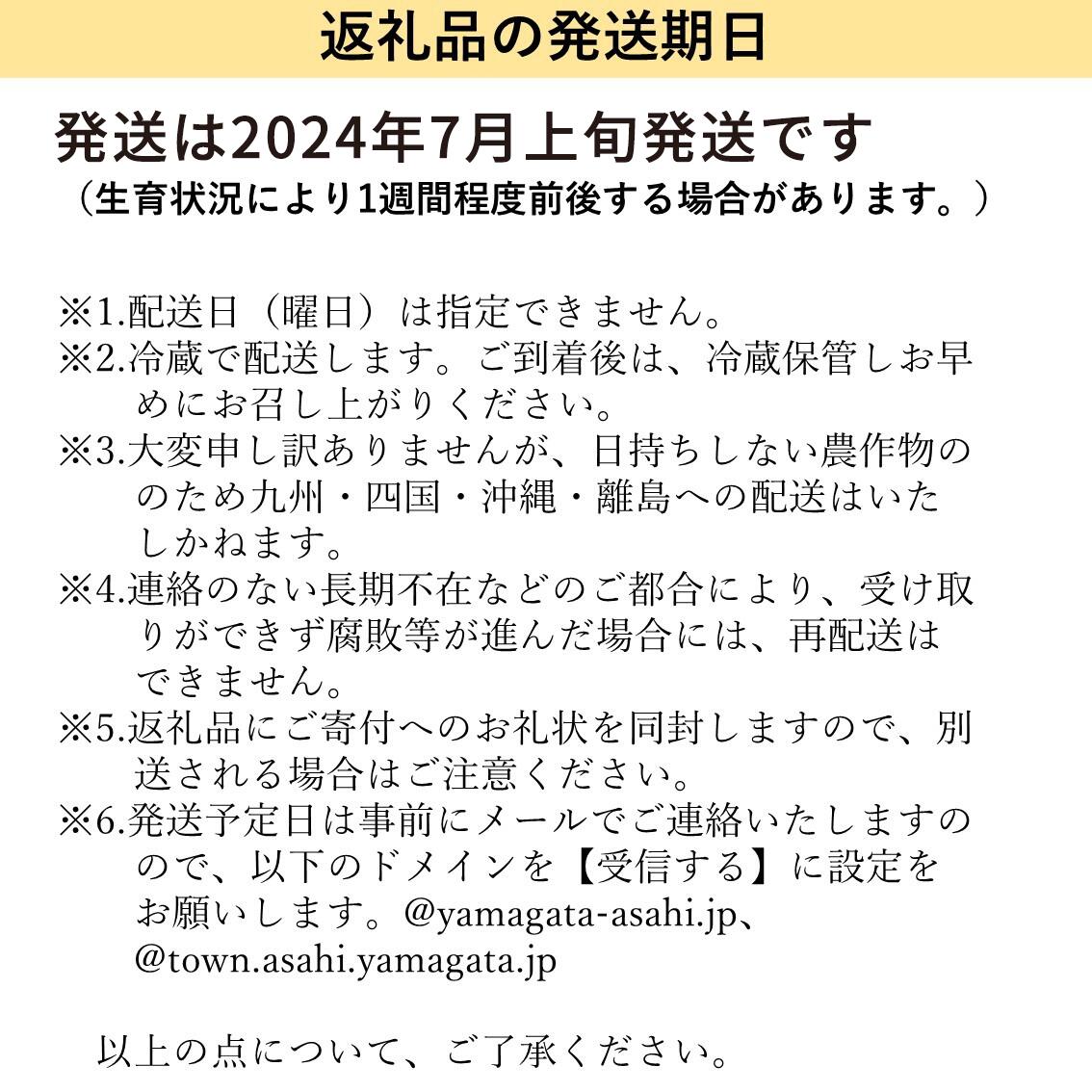 返礼品の発送期日

発送は2024年7月上旬発送です
（生育状況により1週間程度前後する場合があります。）

※1.配送日（曜日）は指定できません。
※2.冷蔵で配送します。ご到着後は、冷蔵保管しお早めにお召し上がりください。
※3.大変申し訳ありませんが、日持ちしない農作物のため九州・四国・沖縄・離島への配送はいたしかねます。
※4.連絡のない長期不在などのご都合により、受け取りができず腐敗等が進んだ場合には、再配送はできません。
※5.返礼品にご寄付へのお礼状を同封しますので、別送される場合はご注意ください。
※6.発送予定日は事前にメールでご連絡いたしますので、以下のドメインを【受信する】に設定をお願いします。@yamagata-asahi.jp、@town.asahi.yamagata.jp

以上の点について、ご了承ください。